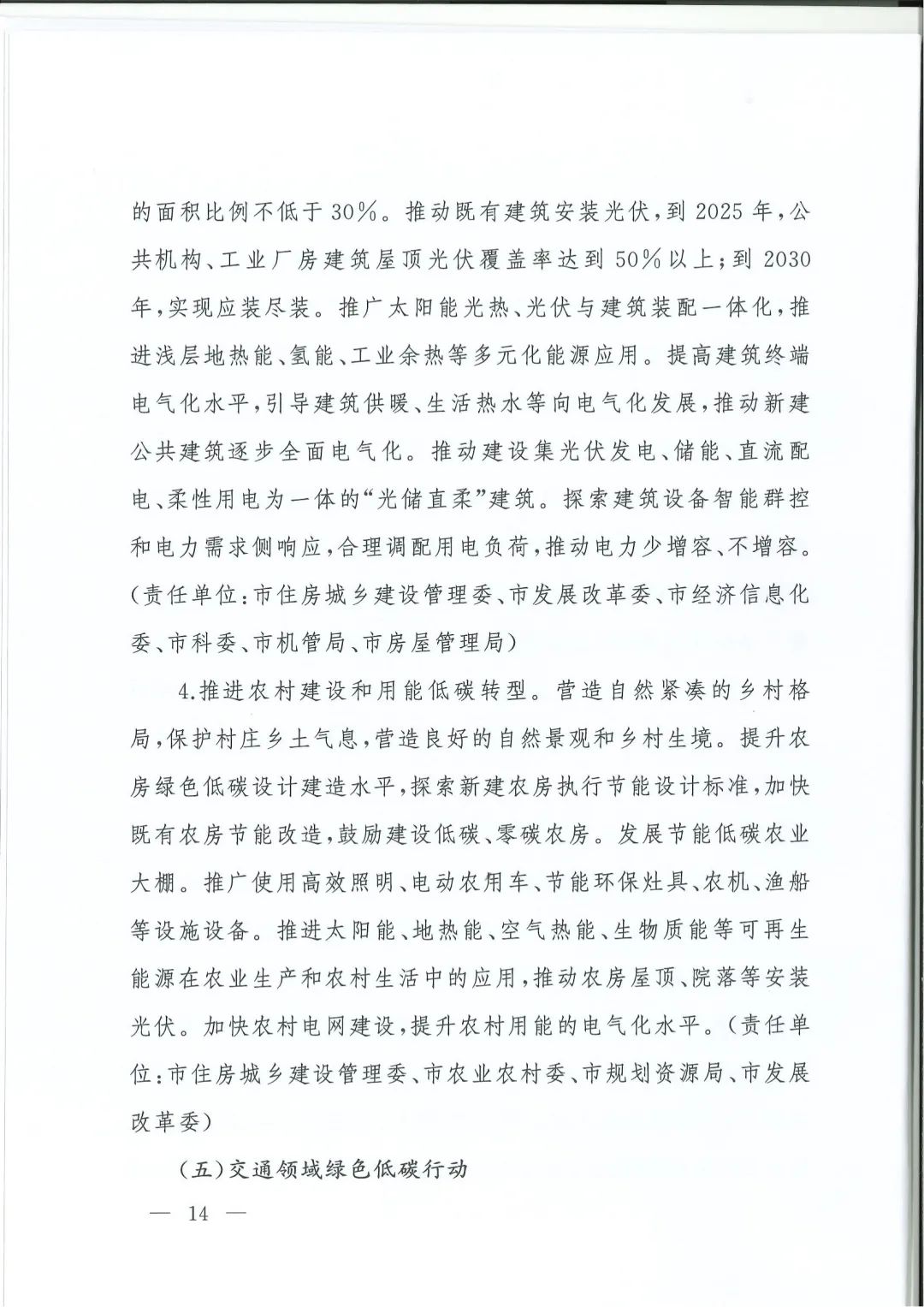 的面积比例不低于30%。推动既有建筑安装光伏，到2025年，公共机构、工业厂房建筑屋顶光伏覆盖率达到50%以上；到2030年，实现应装尽装。推广太阳能光热、光伏与建筑装配一体化，推进浅层地热能、氢能、工业余热等多元化能源应用。提高建筑终端电气化水平，引导建筑供暖、生活热水等向电气化发展，推动新建公共建筑逐步全面电气化。推动建设集光伏发电、储能、直流配电、柔性用电为一体的“光储直柔”建筑。探索建筑设备智能群控和电力需求侧响应，合理调配用电负荷，推动电力少增容、不增容。（责任单位：市住房城乡建设管理委、市发展改革委、市经济信息化委、市科委、市机管局、市房屋管理局）

4.推进农村建设和用能低碳转型。营造自然紧凑的乡村格局，保护村庄乡土气息，营造良好的自然景观和乡村生境。提升农房绿色低碳设计建造水平，探索新建农房执行节能设计标准，加快既有农房节能改造，鼓励建设低碳、零碳农房。发展节能低碳农业大棚。推广使用高效照明、电动农用车、节能环保灶具、农机、渔船等设施设备。推进太阳能、地热能、空气热能、生物质能等可再生能源在农业生产和农村生活中的应用，推动农房屋顶、院落等安装光伏。加快农村电网建设，提升农村用能的电气化水平。（责任单位：市住房城乡建设管理委、市农业农村委、市规划资源局、市发展改革委）

（五）交通领域绿色低碳行动

— 14 —